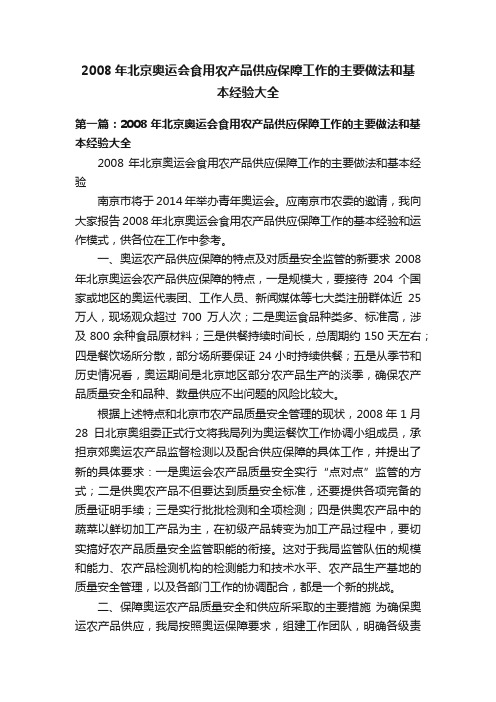 2008 年北京奥运会食用农产品供应保障工作的主要做法和基本经验大全

第一篇：2008 年北京奥运会食用农产品供应保障工作的主要做法和基本经验大全

2008 年北京奥运会食用农产品供应保障工作的主要做法和基本经验

南京市将于 2014 年举办青年奥运会。应南京市农委的邀请，我向大家报告 2008 年北京奥运会食用农产品供应保障工作的基本经验和运作模式，供各位在工作中参考。

一、奥运农产品供应保障的特点及对质量安全监管的新要求 2008 年北京奥运会农产品供应保障的特点，一是规模大，要接待 204 个国家或地区的奥运代表团、工作人员、新闻媒体等七大类注册群体近 25 万人，现场观众超过 700 万人次；二是奥运食品种类多、标准高，涉及 800 余种食品原材料；三是供餐持续时间长，总周期约 150 天左右；四是餐饮场所分散，部分场所要保证 24 小时持续供餐；五是从季节和历史情况看，奥运期间是北京地区部分农产品生产的淡季，确保农产品质量安全和品种、数量供应不出问题的风险比较大。

根据上述特点和北京市农产品质量安全管理的现状，2008 年 1 月 28 日北京奥组委正式行文将我局列为奥运餐饮工作协调小组成员，承担京郊奥运农产品监督检测以及配合供应保障的具体工作，并提出了新的具体要求：一是奥运会农产品质量安全实行“点对点”监管的方式；二是供奥农产品不但要达到质量安全标准，还要提供各项完备的质量证明手续；三是实行批批检测和全项检测；四是供奥农产品中的蔬菜以鲜切加工产品为主，在初级产品转变为加工产品过程中，要切实搞好农产品质量安全监管职能的衔接。这对于我局监管队伍的规模和能力、农产品检测机构的检测能力和技术水平、农产品生产基地的质量安全管理，以及各部门工作的协调配合，都是一个新的挑战。

二、保障奥运农产品质量安全和供应所采取的主要措施 为确保奥运农产品供应，我局按照奥运保障要求，组建工作团队，明确各级责